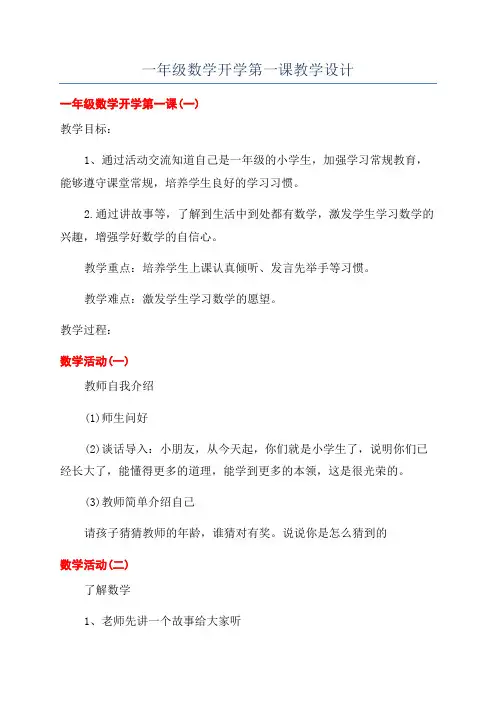 一年级数学开学第一课教学设计

一年级数学开学第一课(一)

教学目标：

1、通过活动交流知道自己是一年级的小学生，加强学习常规教育，能够遵守课堂常规，培养学生良好的学习习惯。

2.通过讲故事等，了解到生活中到处都有数学，激发学生学习数学的兴趣，增强学好数学的自信心。

教学重点：培养学生上课认真倾听、发言先举手等习惯。

教学难点：激发学生学习数学的愿望。

教学过程：

数学活动(一)

教师自我介绍

(1)师生问好

(2)谈话导入：小朋友，从今天起，你们就是小学生了，说明你们已经长大了，能懂得更多的道理，能学到更多的本领，这是很光荣的。

(3)教师简单介绍自己

请孩子猜猜教师的年龄，谁猜对有奖。说说你是怎么猜到的

数学活动(二)

了解数学

1、老师先讲一个故事给大家听